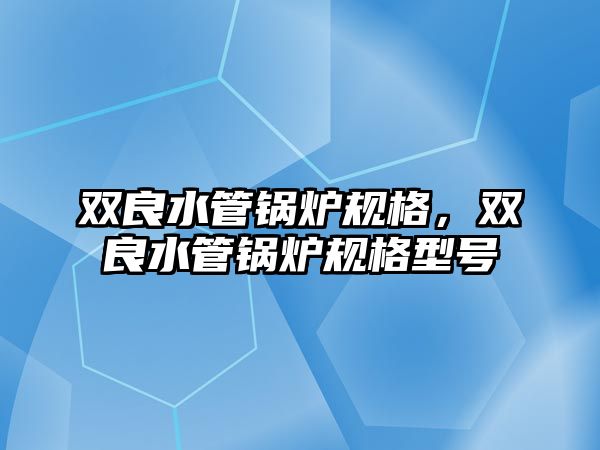 双良水管锅炉规格，双良水管锅炉规格型号